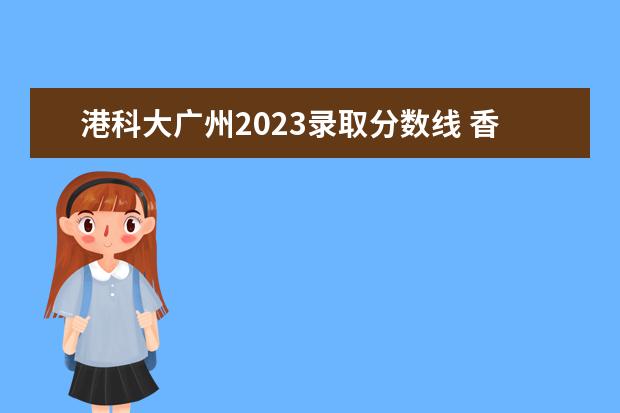 港科大广州2023录取分数线 香